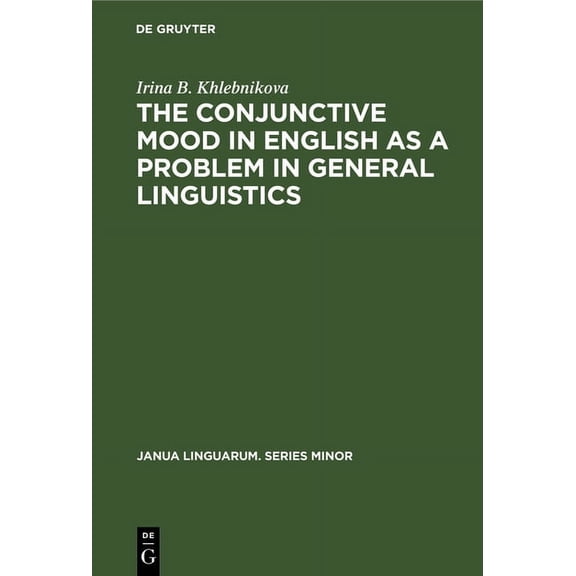 DE GRUYTER

Irina B. Khlebnikova

THE CONJUNCTIVE MOOD IN ENGLISH AS A PROBLEM IN GENERAL LINGUISTICS

JANUA LINGUARUM. SERIES MINOR

DE
G